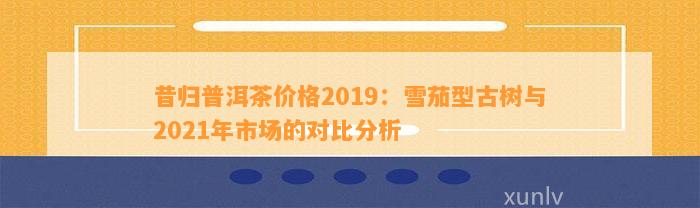 昔归普洱茶价格2019：雪茄型古树与2021年市场的对比分析

xunlv